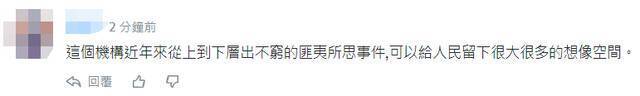 2 分鐘前

這個機構近年來從上到下層出不窮的匪夷所思事件,可以給人民留下很大很多的想像空間。

回覆